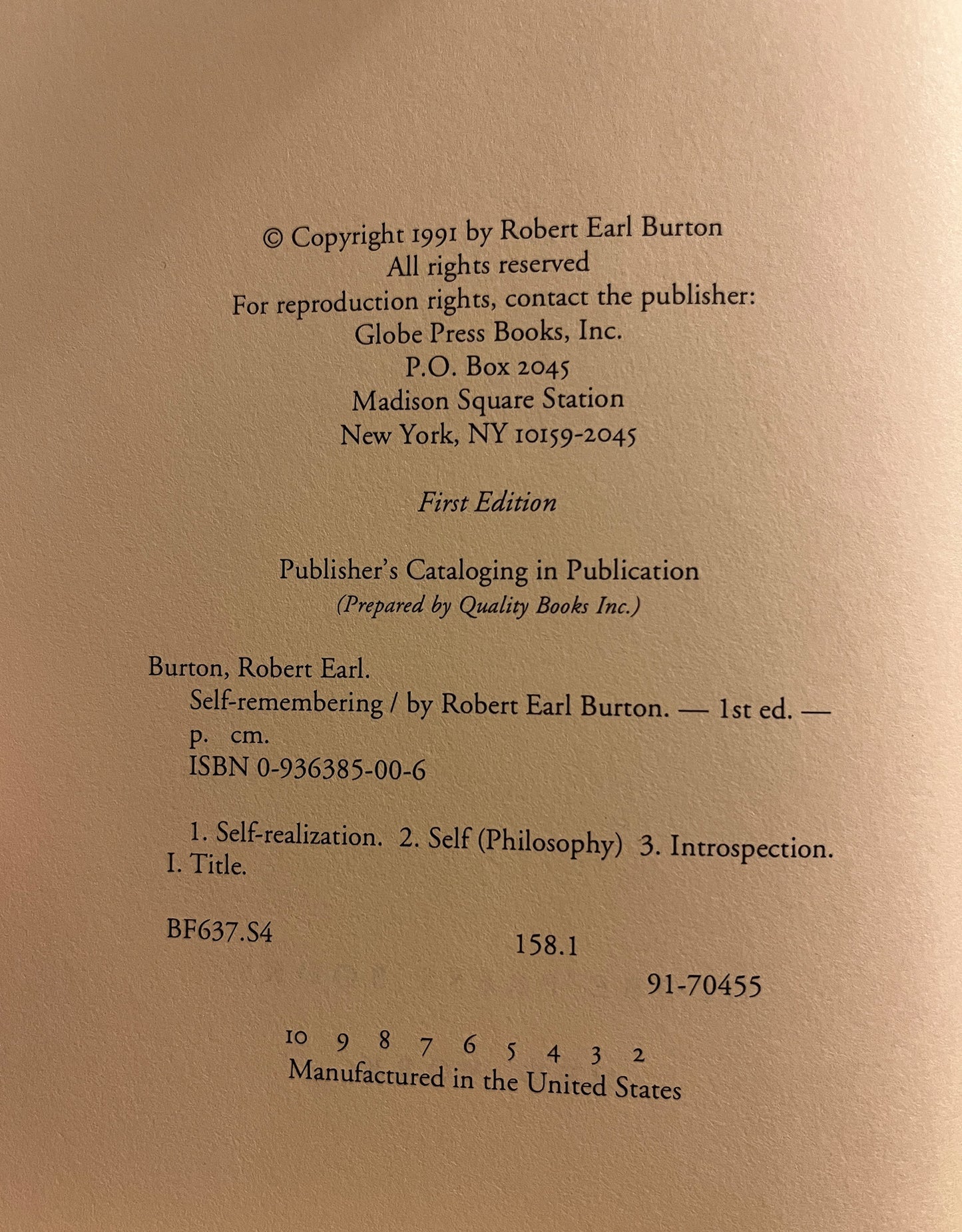 © Copyright 1991 by Robert Earl Burton
All rights reserved
For reproduction rights, contact the publisher:
Globe Press Books, Inc.
P.O. Box 2045
Madison Square Station
New York, NY 10159-2045

First Edition

Publisher's Cataloging in Publication
(Prepared by Quality Books Inc.)

Burton, Robert Earl.
Self-remembering / by Robert Earl Burton. — 1st ed. —
p. cm.
ISBN 0-936385-00-6

1. Self-realization. 2. Self (Philosophy) 3. Introspection.
I. Title.

BF637.S4
158.1
91-70455

10 9 8 7 6 5 4 3 2
Manufactured in the United States